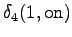 $\delta_4(1, \text{on})$